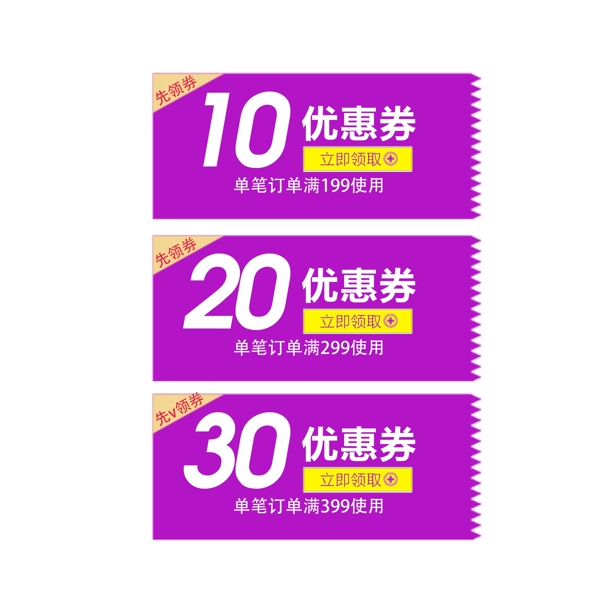 先领券
10 优惠券
立即领取
单笔订单满199使用

先领券
20 优惠券
立即领取
单笔订单满299使用

先v领券
30 优惠券
立即领取
单笔订单满399使用